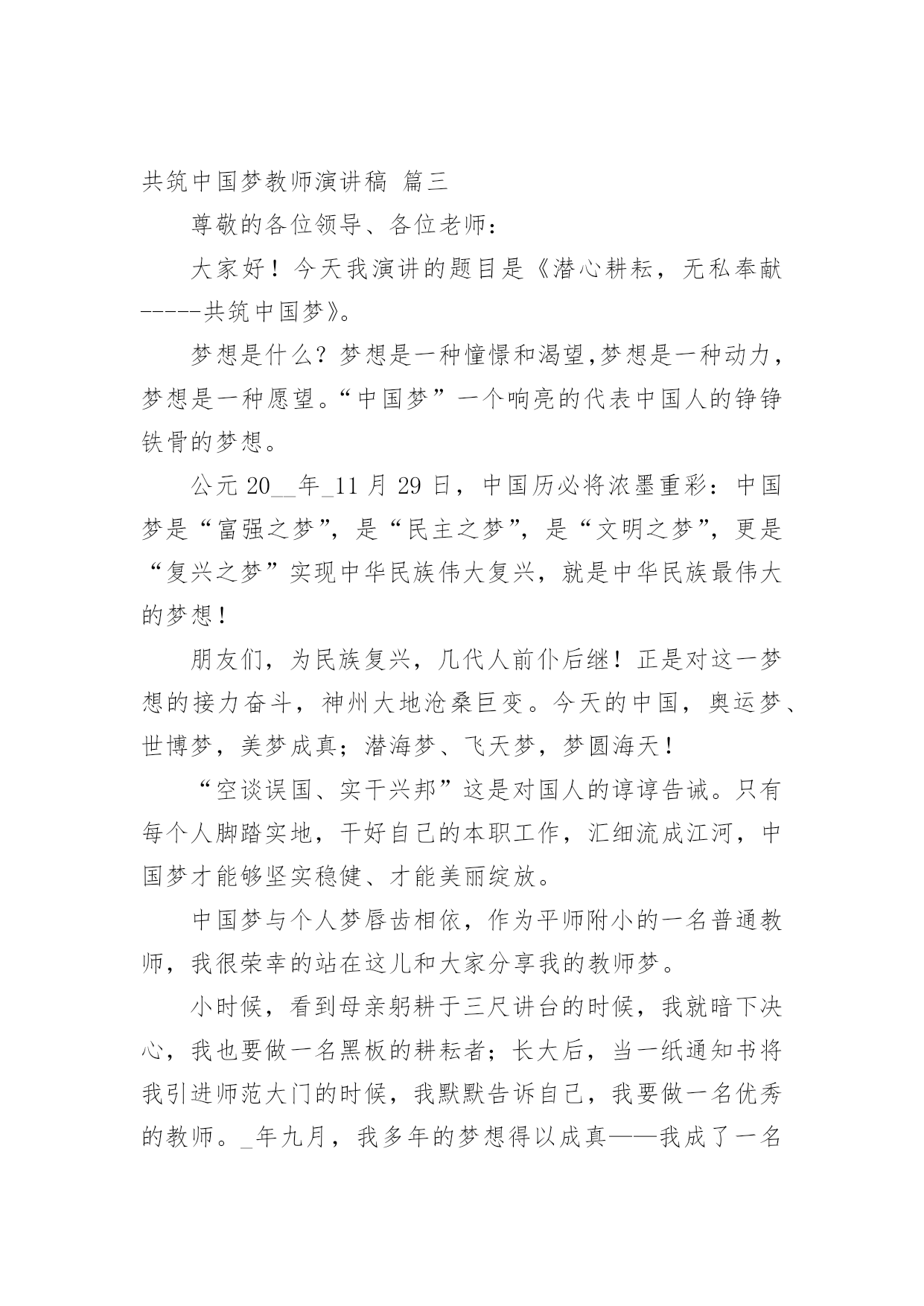 共筑中国梦教师演讲稿 篇三

尊敬的各位领导、各位老师：

大家好！今天我演讲的题目是《潜心耕耘，无私奉献-----共筑中国梦》。

梦想是什么？梦想是一种憧憬和渴望,梦想是一种动力，梦想是一种愿望。“中国梦”一个响亮的代表中国人的铮铮铁骨的梦想。

公元 20__年_11 月 29 日，中国历必将浓墨重彩：中国梦是“富强之梦”，是“民主之梦”，是“文明之梦”，更是“复兴之梦”实现中华民族伟大复兴，就是中华民族最伟大的梦想！

朋友们，为民族复兴，几代人前仆后继！正是对这一梦想的接力奋斗，神州大地沧桑巨变。今天的中国，奥运梦、世博梦，美梦成真；潜海梦、飞天梦，梦圆海天！

“空谈误国、实干兴邦”这是对国人的谆谆告诫。只有每个人脚踏实地，干好自己的本职工作，汇细流成江河，中国梦才能够坚实稳健、才能美丽绽放。

中国梦与个人梦唇齿相依，作为平师附小的一名普通教师，我很荣幸的站在这儿和大家分享我的教师梦。

小时候，看到母亲躬耕于三尺讲台的时候，我就暗下决心，我也要做一名黑板的耕耘者；长大后，当一纸通知书将我引进师范大门的时候，我默默告诉自己，我要做一名优秀的教师。_年九月，我多年的梦想得以成真——我成了一名